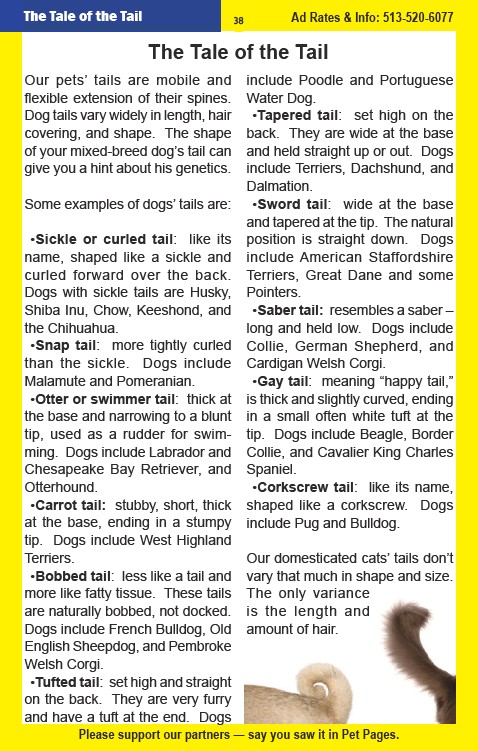 The Tale of the Tail

38

Ad Rates & Info: 513-520-6077

The Tale of the Tail

Our pets' tails are mobile and flexible extension of their spines. Dog tails vary widely in length, hair covering, and shape. The shape of your mixed-breed dog's tail can give you a hint about his genetics.

Some examples of dogs' tails are:

•Sickle or curled tail: like its name, shaped like a sickle and curled forward over the back. Dogs with sickle tails are Husky, Shiba Inu, Chow, Keeshond, and the Chihuahua.

•Snap tail: more tightly curled than the sickle. Dogs include Malamute and Pomeranian.

•Otter or swimmer tail: thick at the base and narrowing to a blunt tip, used as a rudder for swimming. Dogs include Labrador and Chesapeake Bay Retriever, and Otterhound.

•Carrot tail: stubby, short, thick at the base, ending in a stumpy tip. Dogs include West Highland Terriers.

•Bobbed tail: less like a tail and more like fatty tissue. These tails are naturally bobbed, not docked. Dogs include French Bulldog, Old English Sheepdog, and Pembroke Welsh Corgi.

•Tufted tail: set high and straight on the back. They are very furry and have a tuft at the end. Dogs include Poodle and Portuguese Water Dog.

•Tapered tail: set high on the back. They are wide at the base and held straight up or out. Dogs include Terriers, Dachshund, and Dalmation.

•Sword tail: wide at the base and tapered at the tip. The natural position is straight down. Dogs include American Staffordshire Terriers, Great Dane and some Pointers.

•Saber tail: resembles a saber – long and held low. Dogs include Collie, German Shepherd, and Cardigan Welsh Corgi.

•Gay tail: meaning "happy tail," is thick and slightly curved, ending in a small often white tuft at the tip. Dogs include Beagle, Border Collie, and Cavalier King Charles Spaniel.

•Corkscrew tail: like its name, shaped like a corkscrew. Dogs include Pug and Bulldog.

Our domesticated cats' tails don't vary that much in shape and size. The only variance is the length and amount of hair.

Please support our partners — say you saw it in Pet Pages.